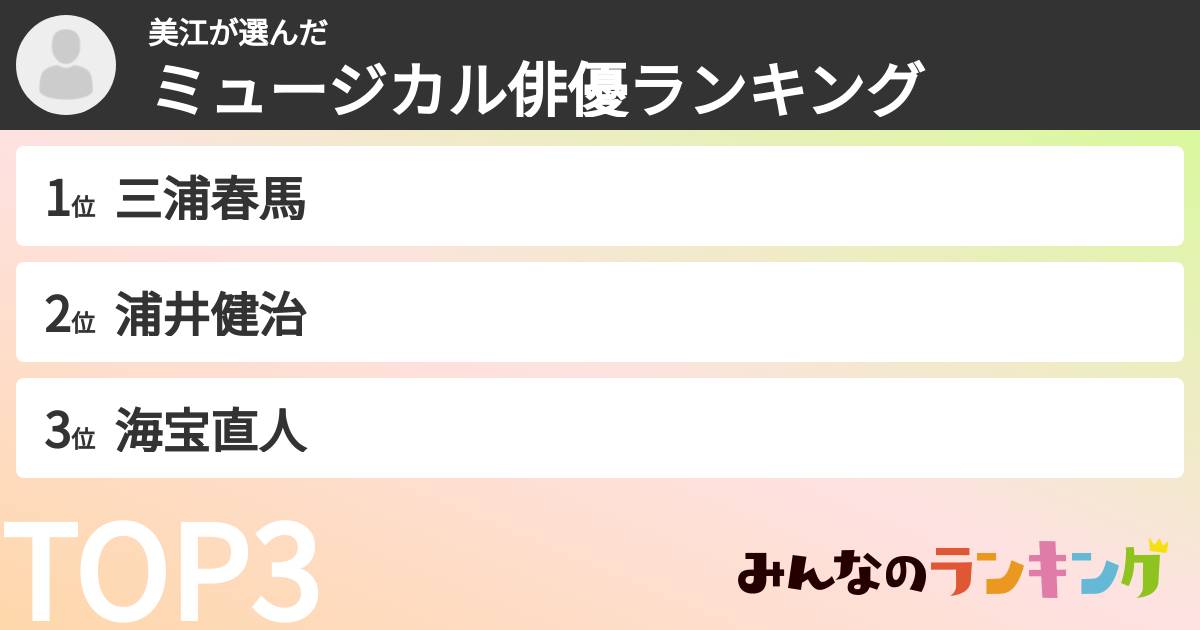 美江が選んだ
ミュージカル俳優ランキング

1位 三浦春馬

2位 浦井健治

3位 海宝直人

TOP3

みんなのランキング